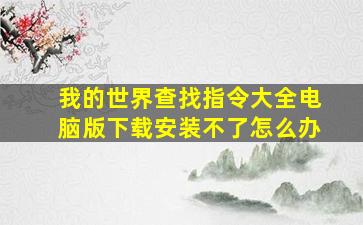 我的世界查找指令大全电脑版下载安装不了怎么办